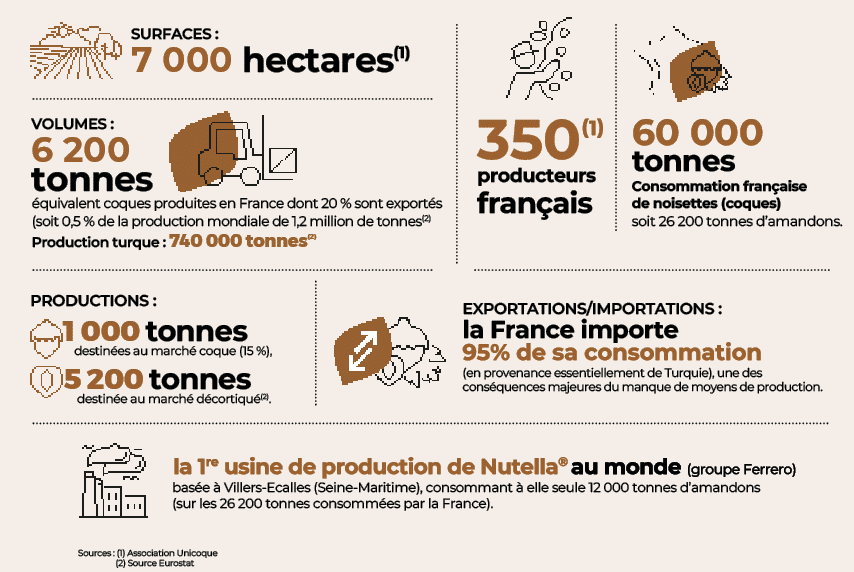 SURFACES :
7 000 hectares$^{(1)}$

VOLUMES :
6 200 tonnes
équivalent coques produites en France dont 20 % sont exportés (soit 0,5 % de la production mondiale de 1,2 million de tonnes$^{(2)}$
Production turque : 740 000 tonnes$^{(2)}$

350$^{(1)}$
producteurs français

60 000 tonnes
Consommation française de noisettes (coques)
soit 26 200 tonnes d'amandons.

PRODUCTIONS :
1 000 tonnes
destinées au marché coque (15 %),
5 200 tonnes
destinée au marché décortiqué$^{(2)}$.

EXPORTATIONS/IMPORTATIONS :
la France importe
95% de sa consommation
(en provenance essentiellement de Turquie), une des conséquences majeures du manque de moyens de production.

la 1$^{re}$ usine de production de Nutella® au monde (groupe Ferrero)
basée à Villers-Ecalles (Seine-Maritime), consommant à elle seule 12 000 tonnes d'amandons (sur les 26 200 tonnes consommées par la France).

Sources : (1) Association Unicoque
(2) Source Eurostat